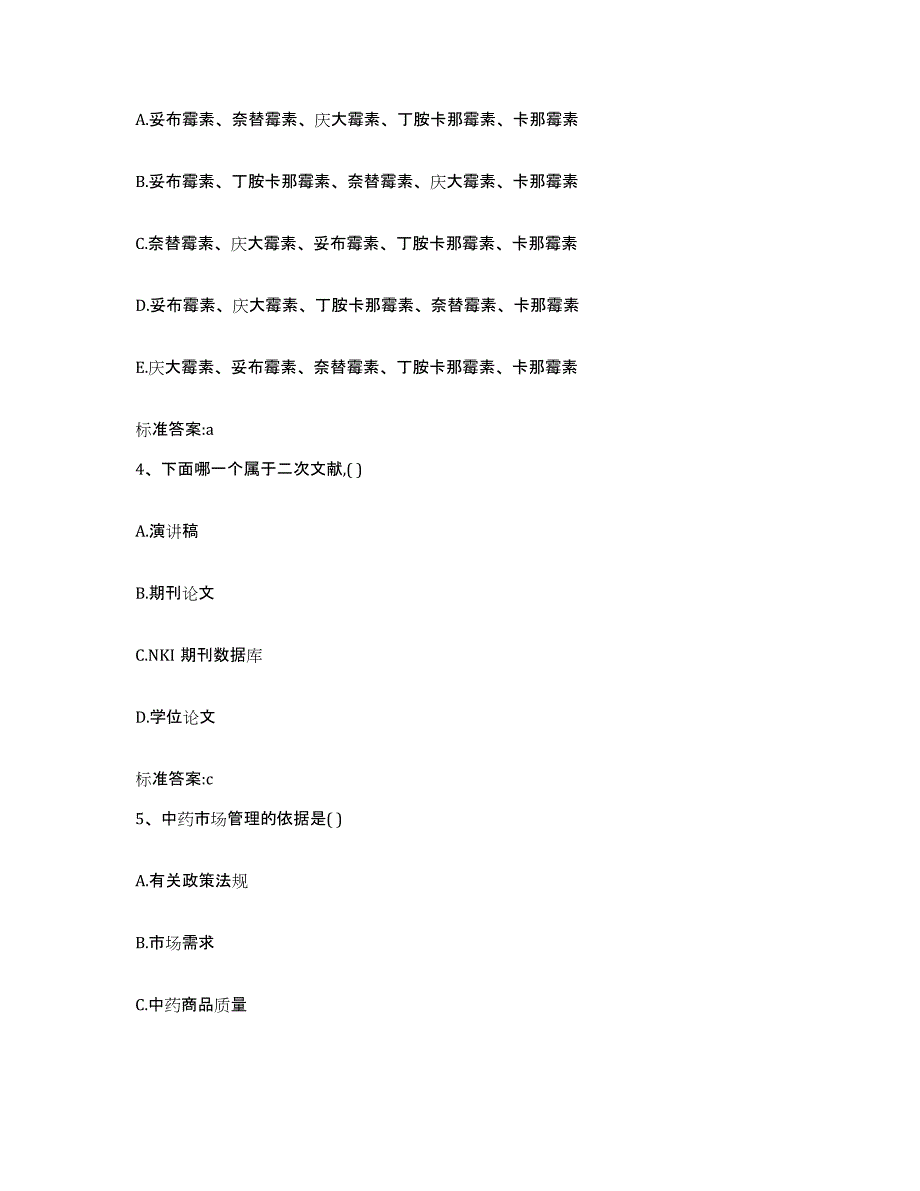 A.妥布霉素、奈替霉素、庆大霉素、丁胺卡那霉素、卡那霉素

B.妥布霉素、丁胺卡那霉素、奈替霉素、庆大霉素、卡那霉素

C.奈替霉素、庆大霉素、妥布霉素、丁胺卡那霉素、卡那霉素

D.妥布霉素、庆大霉素、丁胺卡那霉素、奈替霉素、卡那霉素

E.庆大霉素、妥布霉素、奈替霉素、丁胺卡那霉素、卡那霉素

标准答案:a

4、下面哪一个属于二次文献,( )

A.演讲稿

B.期刊论文

C.NKI 期刊数据库

D.学位论文

标准答案:c

5、中药市场管理的依据是( )

A.有关政策法规

B.市场需求

C.中药商品质量